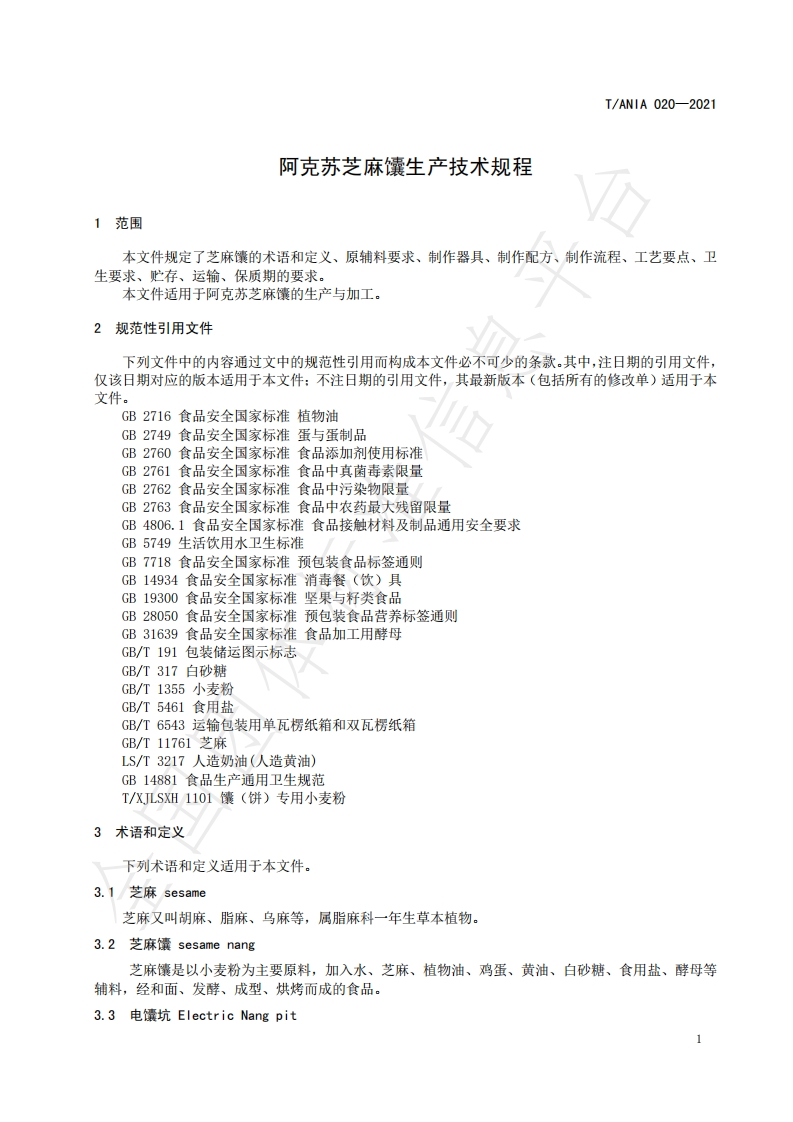 T/ANIA 020—2021

阿克苏芝麻馕生产技术规程

1 范围

本文件规定了芝麻馕的术语和定义、原辅料要求、制作器具、制作配方、制作流程、工艺要点、卫生要求、贮存、运输、保质期的要求。
本文件适用于阿克苏芝麻馕的生产与加工。

2 规范性引用文件

下列文件中的内容通过文中的规范性引用而构成本文件必不可少的条款。其中，注日期的引用文件，仅该日期对应的版本适用于本文件；不注日期的引用文件，其最新版本（包括所有的修改单）适用于本文件。
GB 2716 食品安全国家标准 植物油
GB 2749 食品安全国家标准 蛋与蛋制品
GB 2760 食品安全国家标准 食品添加剂使用标准
GB 2761 食品安全国家标准 食品中真菌毒素限量
GB 2762 食品安全国家标准 食品中污染物限量
GB 2763 食品安全国家标准 食品中农药最大残留限量
GB 4806.1 食品安全国家标准 食品接触材料及制品通用安全要求
GB 5749 生活饮用水卫生标准
GB 7718 食品安全国家标准 预包装食品标签通则
GB 14934 食品安全国家标准 消毒餐（饮）具
GB 19300 食品安全国家标准 坚果与籽类食品
GB 28050 食品安全国家标准 预包装食品营养标签通则
GB 31639 食品安全国家标准 食品加工用酵母
GB/T 191 包装储运图示标志
GB/T 317 白砂糖
GB/T 1355 小麦粉
GB/T 5461 食用盐
GB/T 6543 运输包装用单瓦楞纸箱和双瓦楞纸箱
GB/T 11761 芝麻
LS/T 3217 人造奶油(人造黄油)
GB 14881 食品生产通用卫生规范
T/XJLSXH 1101 馕（饼）专用小麦粉

3 术语和定义

下列术语和定义适用于本文件。

3.1 芝麻 sesame

芝麻又叫胡麻、脂麻、乌麻等，属脂麻科一年生草本植物。

3.2 芝麻馕 sesame nang

芝麻馕是以小麦粉为主要原料，加入水、芝麻、植物油、鸡蛋、黄油、白砂糖、食用盐、酵母等辅料，经和面、发酵、成型、烘烤而成的食品。

3.3 电馕坑 Electric Nang pit

1